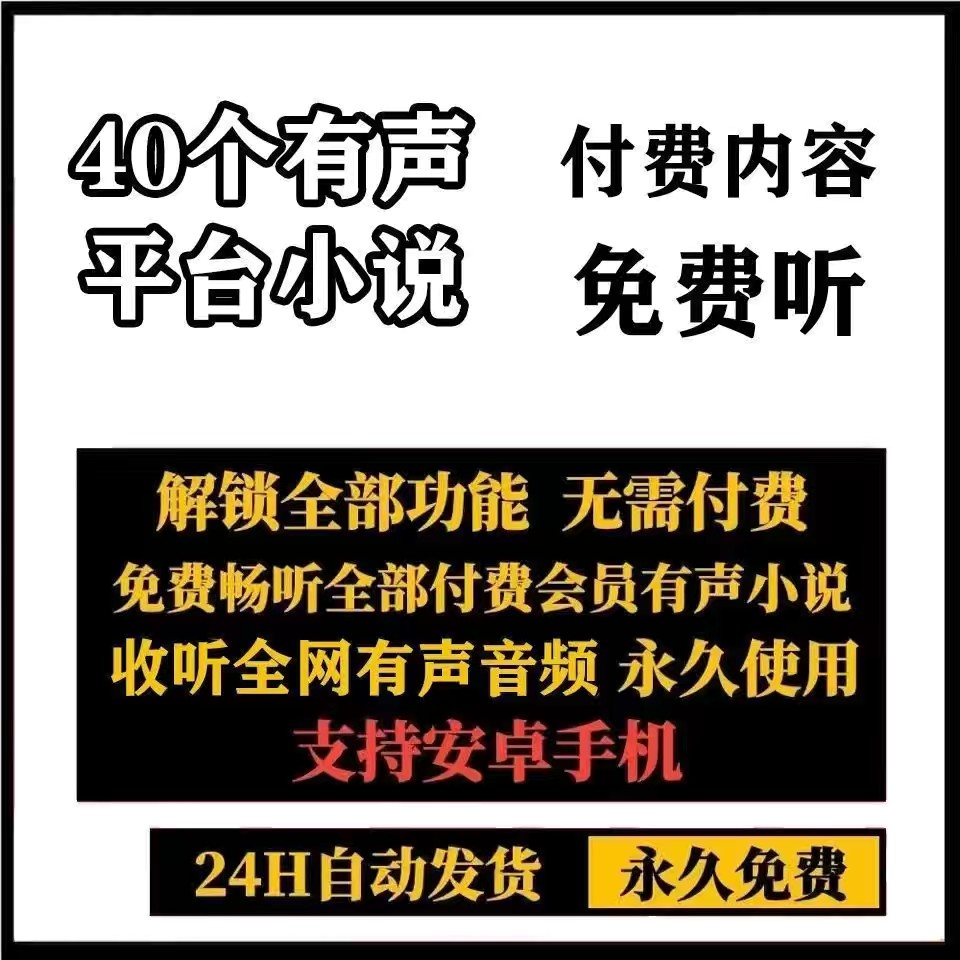 40个有声
平台小说

付费内容
免费听

解锁全部功能 无需付费
免费畅听全部付费会员有声小说
收听全网有声音频 永久使用
支持安卓手机

24H自动发货 永久免费